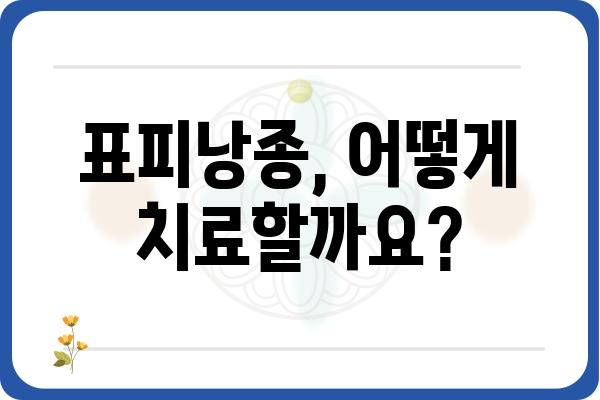 표피낭종, 어떻게 치료할까요?